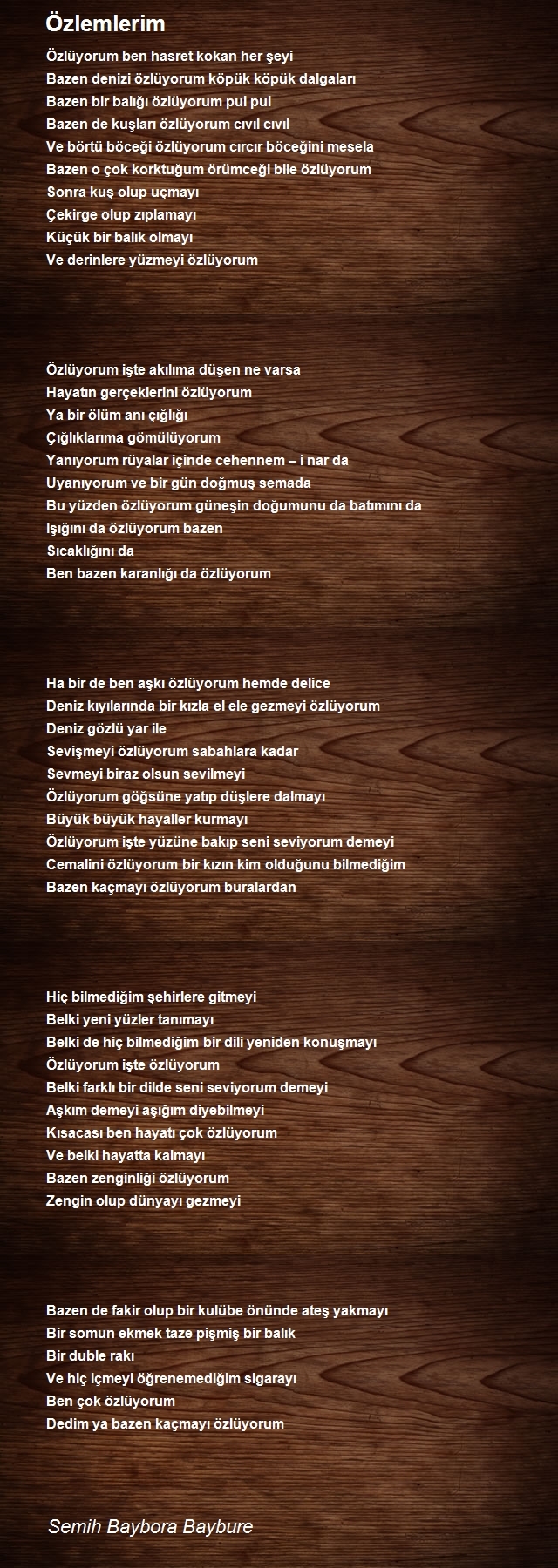 Özlemlerim

Özlüyorum ben hasret kokan her şeyi
Bazen denizi özlüyorum köpük köpük dalgaları
Bazen bir balığı özlüyorum pul pul
Bazen de kuşları özlüyorum cıvıl cıvıl
Ve börtü böceği özlüyorum cırcır böceğini mesela
Bazen o çok korktuğum örümceği bile özlüyorum
Sonra kuş olup uçmayı
Çekirge olup zıplamayı
Küçük bir balık olmayı
Ve derinlere yüzmeyi özlüyorum

Özlüyorum işte akılıma düşen ne varsa
Hayatın gerçeklerini özlüyorum
Ya bir ölüm anı çığlığı
Çığlıklarıma gömülüyorum
Yanıyorum rüyalar içinde cehennem – i nar da
Uyanıyorum ve bir gün doğmuş semada
Bu yüzden özlüyorum güneşin doğumunu da batımını da
Işığını da özlüyorum bazen
Sıcaklığını da
Ben bazen karanlığı da özlüyorum

Ha bir de ben aşkı özlüyorum hemde delice
Deniz kıyılarında bir kızla el ele gezmeyi özlüyorum
Deniz gözlü yar ile
Sevişmeyi özlüyorum sabahlara kadar
Sevmeyi biraz olsun sevilmeyi
Özlüyorum göğsüne yatıp düşlere dalmayı
Büyük büyük hayaller kurmayı
Özlüyorum işte yüzüne bakıp seni seviyorum demeyi
Cemalini özlüyorum bir kızın kim olduğunu bilmediğim
Bazen kaçmayı özlüyorum buralardan

Hiç bilmediğim şehirlere gitmeyi
Belki yeni yüzler tanımayı
Belki de hiç bilmediğim bir dili yeniden konuşmayı
Özlüyorum işte özlüyorum
Belki farklı bir dilde seni seviyorum demeyi
Aşkım demeyi aşığım diyebilmeyi
Kısacası ben hayatı çok özlüyorum
Ve belki hayatta kalmayı
Bazen zenginliği özlüyorum
Zengin olup dünyayı gezmeyi

Bazen de fakir olup bir kulübe önünde ateş yakmayı
Bir somun ekmek taze pişmiş bir balık
Bir duble rakı
Ve hiç içmeyi öğrenemediğim sigarayı
Ben çok özlüyorum
Dedim ya bazen kaçmayı özlüyorum

Semih Baybora Baybure